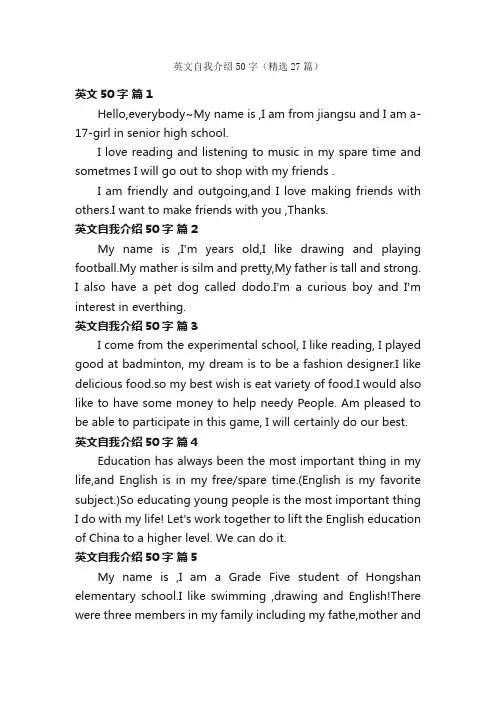 英文自我介绍50字（精选27篇）

英文50字 篇1

Hello,everybody~My name is ,I am from jiangsu and I am a-17-girl in senior high school.

I love reading and listening to music in my spare time and sometmes I will go out to shop with my friends .

I am friendly and outgoing,and I love making friends with others.I want to make friends with you ,Thanks.

英文自我介绍50字 篇2

My name is ,I'm years old,I like drawing and playing football.My mather is silm and pretty,My father is tall and strong. I also have a pet dog called dodo.I'm a curious boy and I'm interest in everthing.

英文自我介绍50字 篇3

I come from the experimental school, I like reading, I played good at badminton, my dream is to be a fashion designer.I like delicious food.so my best wish is eat variety of food.I would also like to have some money to help needy People. Am pleased to be able to participate in this game, I will certainly do our best.

英文自我介绍50字 篇4

Education has always been the most important thing in my life,and English is in my free/spare time.(English is my favorite subject.)So educating young people is the most important thing I do with my life! Let's work together to lift the English education of China to a higher level. We can do it.

英文自我介绍50字 篇5

My name is ,I am a Grade Five student of Hongshan elementary school.I like swimming ,drawing and English!There were three members in my family including my fathe,mother and